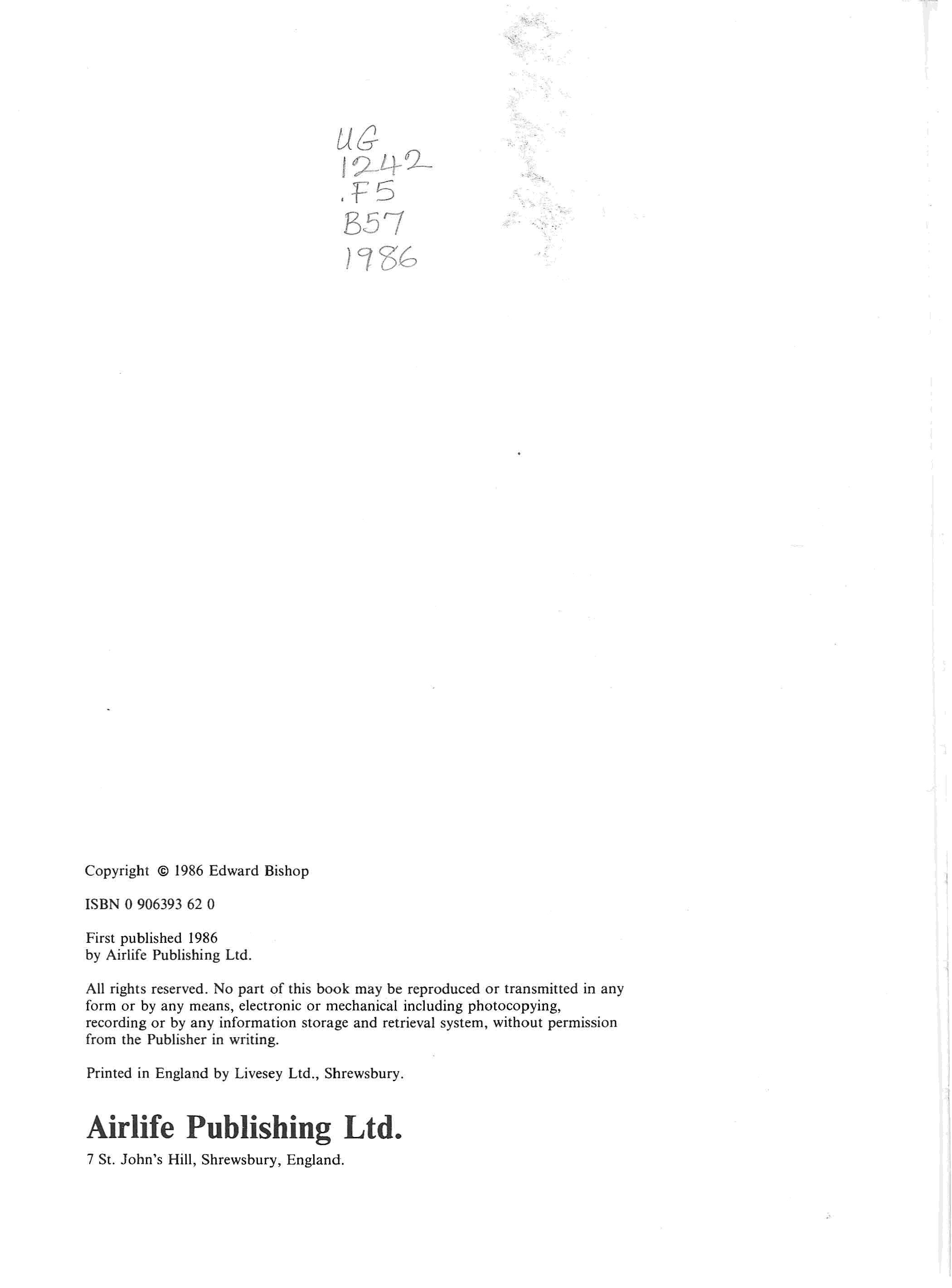 UG
1242
.F5
B57
1986

Copyright © 1986 Edward Bishop

ISBN 0 906393 62 0

First published 1986
by Airlife Publishing Ltd.

All rights reserved. No part of this book may be reproduced or transmitted in any form or by any means, electronic or mechanical including photocopying, recording or by any information storage and retrieval system, without permission from the Publisher in writing.

Printed in England by Livesey Ltd., Shrewsbury.

Airlife Publishing Ltd.

7 St. John's Hill, Shrewsbury, England.